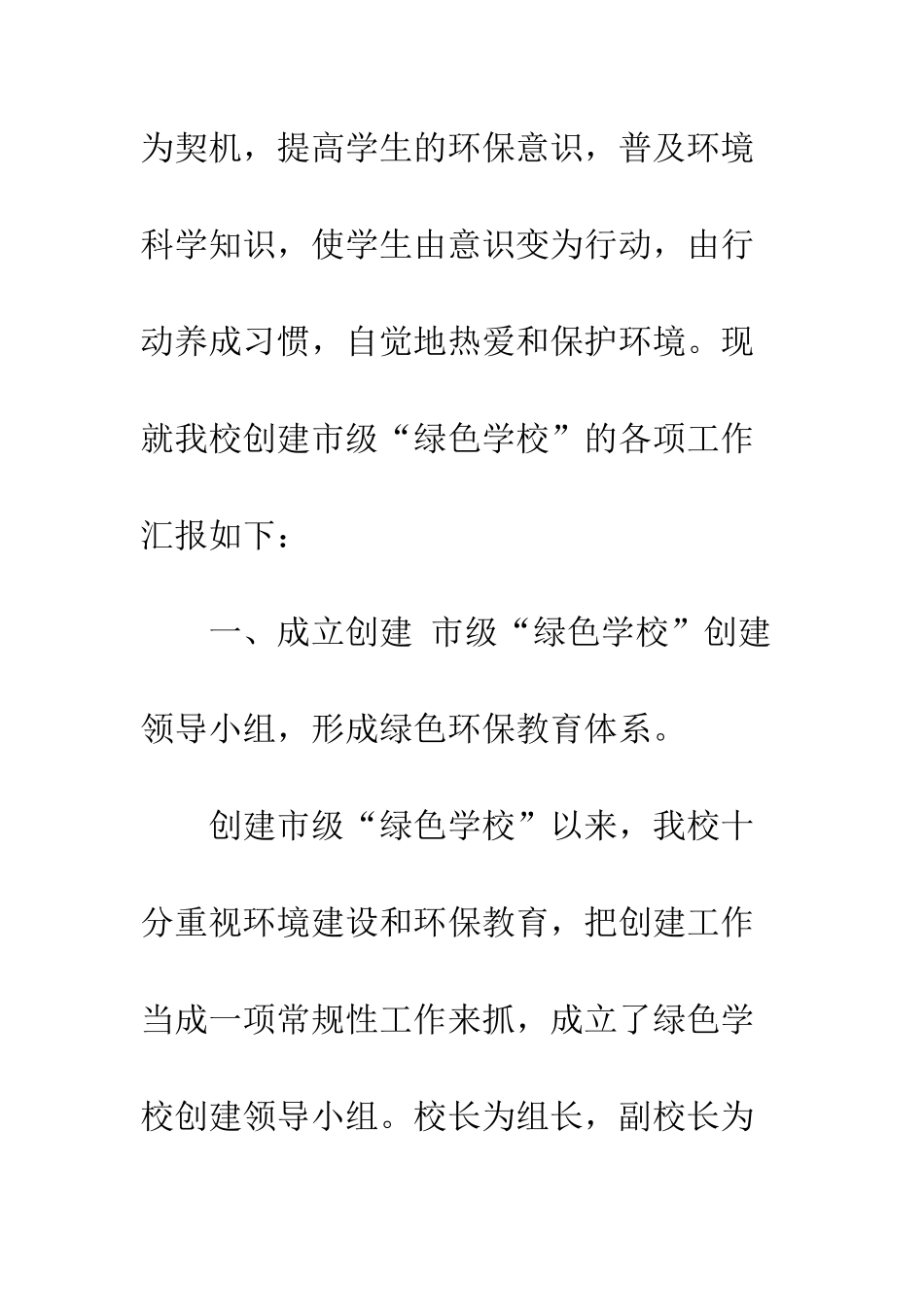 为契机，提高学生的环保意识，普及环境科学知识，使学生由意识变为行动，由行动养成习惯，自觉地热爱和保护环境。现就我校创建市级“绿色学校”的各项工作汇报如下：

一、成立创建 市级“绿色学校”创建领导小组，形成绿色环保教育体系。

创建市级“绿色学校”以来，我校十分重视环境建设和环保教育，把创建工作当成一项常规性工作来抓，成立了绿色学校创建领导小组。校长为组长，副校长为